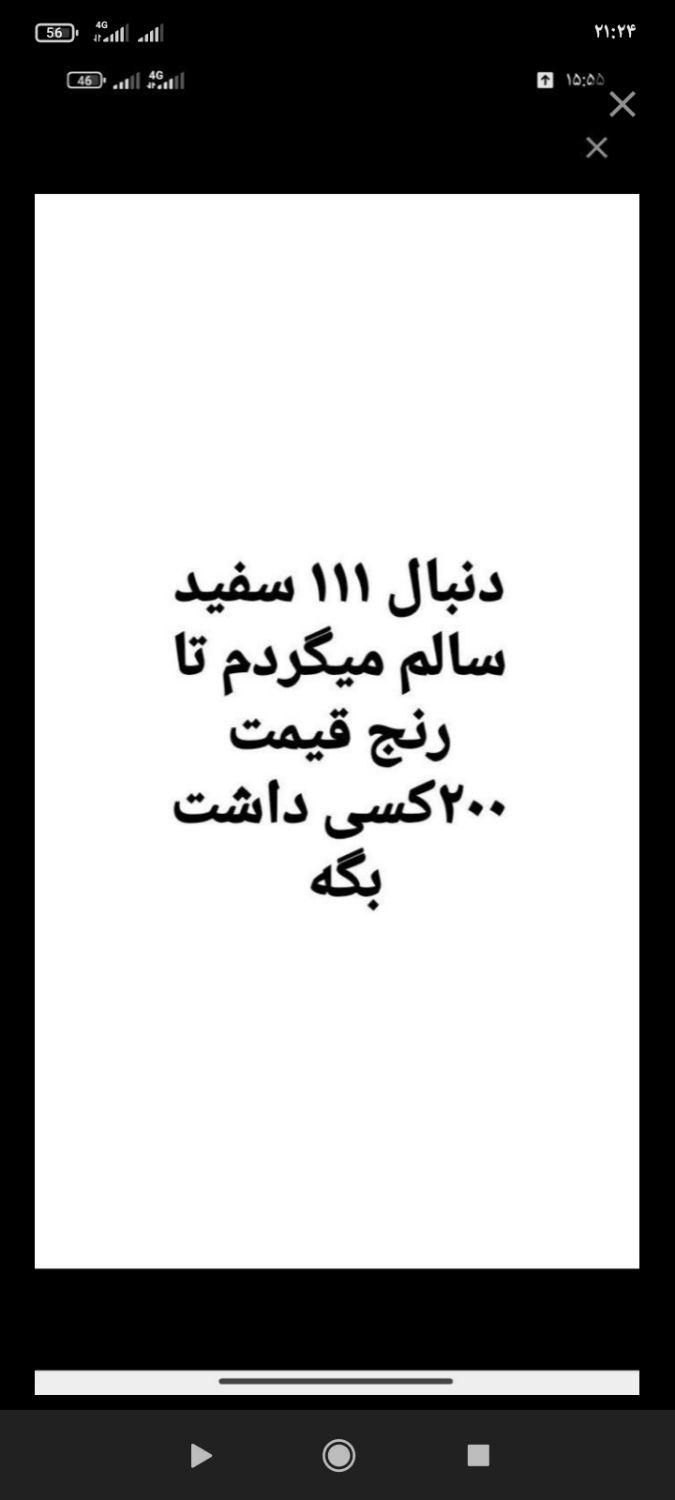 56 4G
۲۱:۲۴
46 4G
۱۵:۵۵

دنبال ۱۱۱ سفید سالم میگردم تا رنج قیمت ۲۰۰کسی داشت بگه